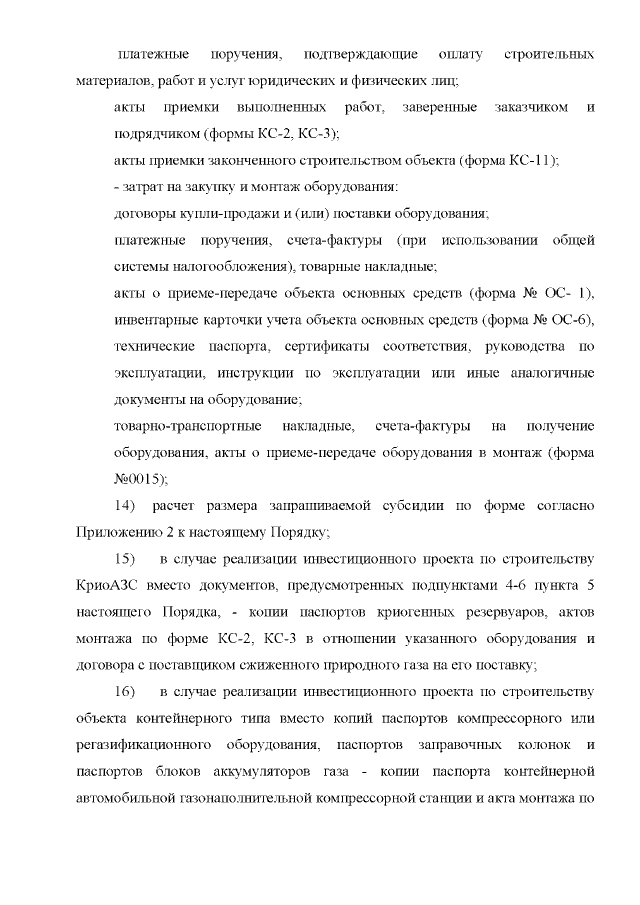 платежные поручения, подтверждающие оплату строительных материалов, работ и услуг юридических и физических лиц;

акты приемки выполненных работ, заверенные заказчиком и подрядчиком (формы КС-2, КС-3);

акты приемки законченного строительством объекта (форма КС-11);

- затрат на закупку и монтаж оборудования:

договоры купли-продажи и (или) поставки оборудования;

платежные поручения, счета-фактуры (при использовании общей системы налогообложения), товарные накладные;

акты о приеме-передаче объекта основных средств (форма № ОС- 1), инвентарные карточки учета объекта основных средств (форма № ОС-6), технические паспорта, сертификаты соответствия, руководства по эксплуатации, инструкции по эксплуатации или иные аналогичные документы на оборудование;

товарно-транспортные накладные, счета-фактуры на получение оборудования, акты о приеме-передаче оборудования в монтаж (форма №0015);

14) расчет размера запрашиваемой субсидии по форме согласно Приложению 2 к настоящему Порядку;

15) в случае реализации инвестиционного проекта по строительству КриоАЗС вместо документов, предусмотренных подпунктами 4-6 пункта 5 настоящего Порядка, - копии паспортов криогенных резервуаров, актов монтажа по форме КС-2, КС-3 в отношении указанного оборудования и договора с поставщиком сжиженного природного газа на его поставку;

16) в случае реализации инвестиционного проекта по строительству объекта контейнерного типа вместо копий паспортов компрессорного или регазификационного оборудования, паспортов заправочных колонок и паспортов блоков аккумуляторов газа - копии паспорта контейнерной автомобильной газонаполнительной компрессорной станции и акта монтажа по